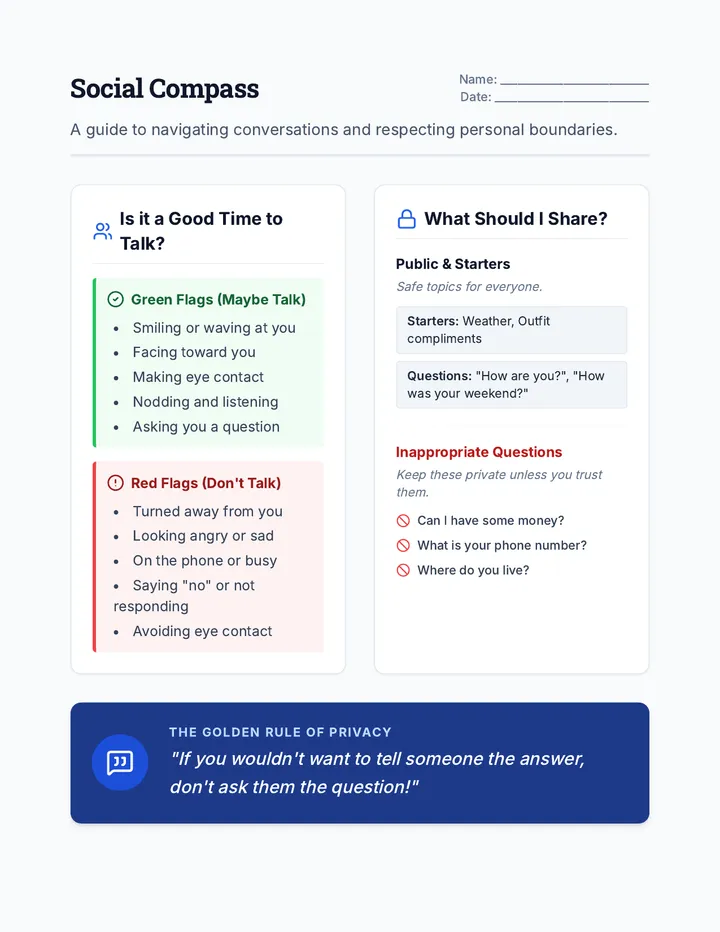 Social Compass

Name: ____________________
Date: ____________________

A guide to navigating conversations and respecting personal boundaries.

Is it a Good Time to Talk?

Green Flags (Maybe Talk)
- Smiling or waving at you
- Facing toward you
- Making eye contact
- Nodding and listening
- Asking you a question

Red Flags (Don't Talk)
- Turned away from you
- Looking angry or sad
- On the phone or busy
- Saying "no" or not responding
- Avoiding eye contact

What Should I Share?

Public & Starters
Safe topics for everyone.

Starters: Weather, Outfit compliments

Questions: "How are you?", "How was your weekend?"

Inappropriate Questions
Keep these private unless you trust them.

Can I have some money?
What is your phone number?
Where do you live?

THE GOLDEN RULE OF PRIVACY
"If you wouldn't want to tell someone the answer, don't ask them the question!"